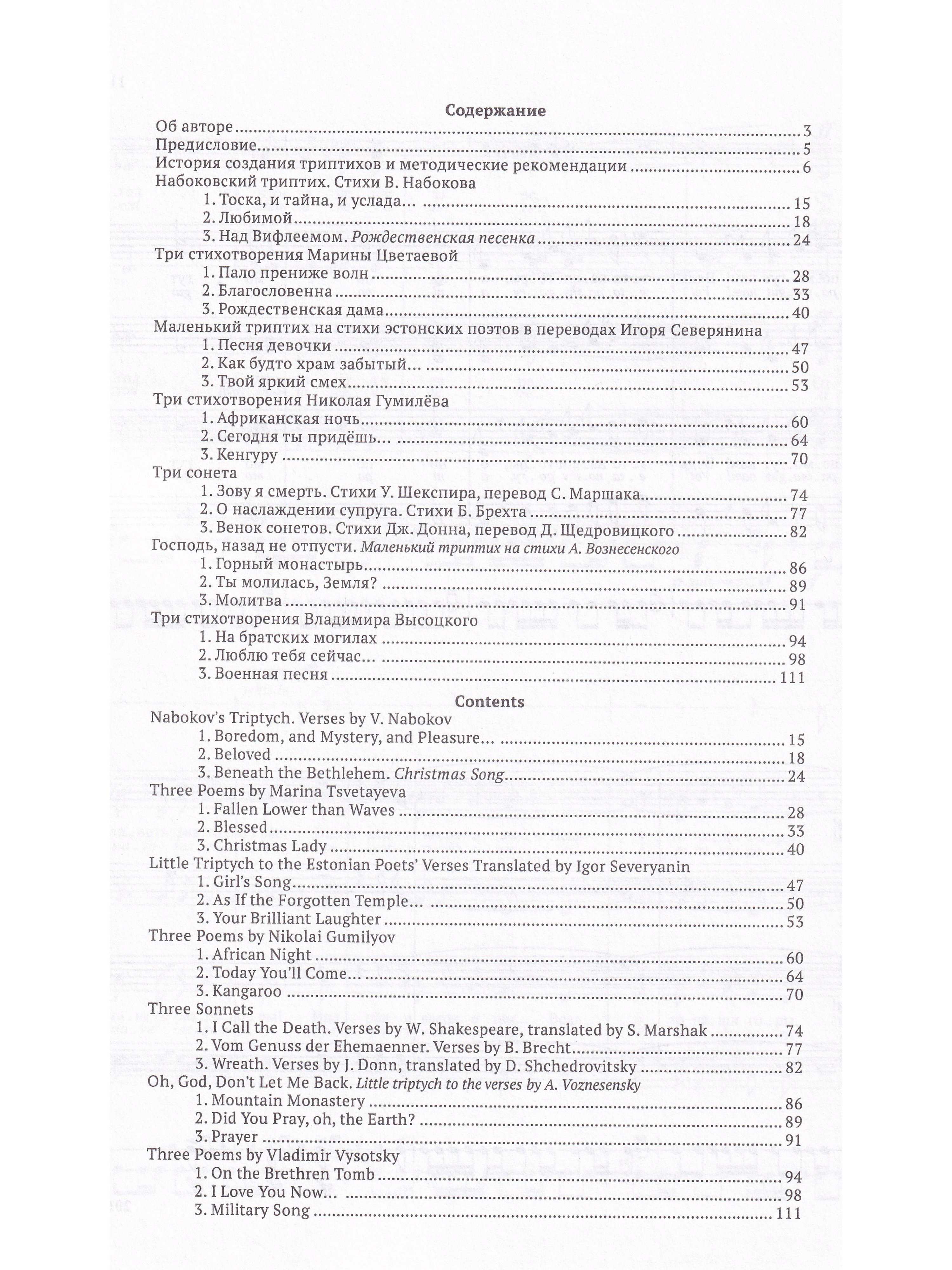 Содержание
Об авторе 3
Предисловие 5
История создания триптихов и методические рекомендации 6
Набоковский триптих. Стихи В. Набокова
1. Тоска, и тайна, и услада… 15
2. Любимой 18
3. Над Вифлеемом. Рождественская песенка 24
Три стихотворения Марины Цветаевой
1. Пало прениже волн 28
2. Благословенна 33
3. Рождественская дама 40
Маленький триптих на стихи эстонских поэтов в переводах Игоря Северянина
1. Песня девочки 47
2. Как будто храм забытый… 50
3. Твой яркий смех 53
Три стихотворения Николая Гумилёва
1. Африканская ночь 60
2. Сегодня ты придёшь… 64
3. Кенгуру 70
Три сонета
1. Зову я смерть. Стихи У. Шекспира, перевод С. Маршака 74
2. О наслаждении супруга. Стихи Б. Брехта 77
3. Венок сонетов. Стихи Дж. Донна, перевод Д. Щедровицкого 82
Господь, назад не отпусти. Маленький триптих на стихи А. Вознесенского
1. Горный монастырь 86
2. Ты молилась, Земля? 89
3. Молитва 91
Три стихотворения Владимира Высоцкого
1. На братских могилах 94
2. Люблю тебя сейчас… 98
3. Военная песня 111

Contents
Nabokov's Triptych. Verses by V. Nabokov
1. Boredom, and Mystery, and Pleasure… 15
2. Beloved 18
3. Beneath the Bethlehem. Christmas Song 24
Three Poems by Marina Tsvetayeva
1. Fallen Lower than Waves 28
2. Blessed 33
3. Christmas Lady 40
Little Triptych to the Estonian Poets' Verses Translated by Igor Severyanin
1. Girl's Song 47
2. As If the Forgotten Temple… 50
3. Your Brilliant Laughter 53
Three Poems by Nikolai Gumilyov
1. African Night 60
2. Today You'll Come… 64
3. Kangaroo 70
Three Sonnets
1. I Call the Death. Verses by W. Shakespeare, translated by S. Marshak 74
2. Vom Genuss der Ehemaenner. Verses by B. Brecht 77
3. Wreath. Verses by J. Donn, translated by D. Shchedrovitsky 82
Oh, God, Don't Let Me Back. Little triptych to the verses by A. Voznesensky
1. Mountain Monastery 86
2. Did You Pray, oh, the Earth? 89
3. Prayer 91
Three Poems by Vladimir Vysotsky
1. On the Brethren Tomb 94
2. I Love You Now… 98
3. Military Song 111